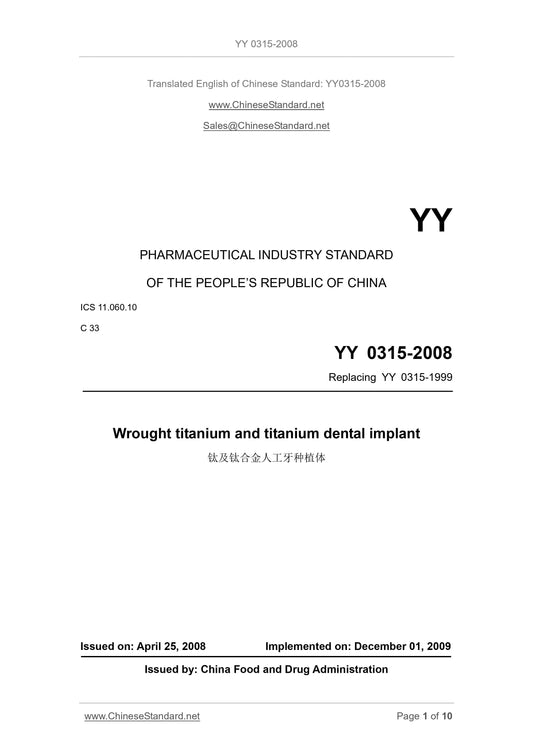 YY 0315-2008

Translated English of Chinese Standard: YY0315-2008

www.ChineseStandard.net

Sales@ChineseStandard.net

YY

PHARMACEUTICAL INDUSTRY STANDARD

OF THE PEOPLE'S REPUBLIC OF CHINA

ICS 11.060.10

C 33

YY 0315-2008

Replacing YY 0315-1999

Wrought titanium and titanium dental implant

钛及钛合金人工牙种植体

Issued on: April 25, 2008 Implemented on: December 01, 2009

Issued by: China Food and Drug Administration

www.ChineseStandard.net Page 1 of 10